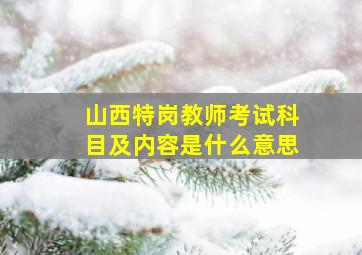 山西特岗教师考试科目及内容是什么意思